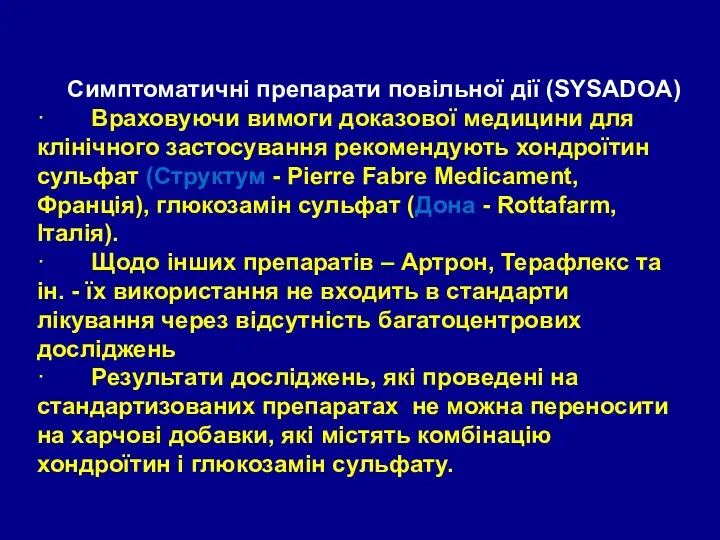 Симптоматичні препарати повільної дії (SYSADOA)

· Враховуючи вимоги доказової медицини для клінічного застосування рекомендують хондроїтин сульфат (Структум - Pierre Fabre Medicament, Франція), глюкозамін сульфат (Дона - Rottafarm, Італія).

· Щодо інших препаратів – Артрон, Терафлекс та ін. - їх використання не входить в стандарти лікування через відсутність багатоцентрових досліджень

· Результати досліджень, які проведені на стандартизованих препаратах не можна переносити на харчові добавки, які містять комбінацію хондроїтин і глюкозамін сульфату.